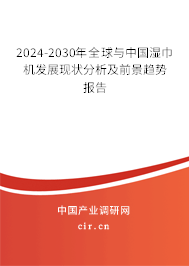 2024-2030年全球与中国湿巾机发展现状分析及前景趋势报告

中国产业调研网

cir.cn